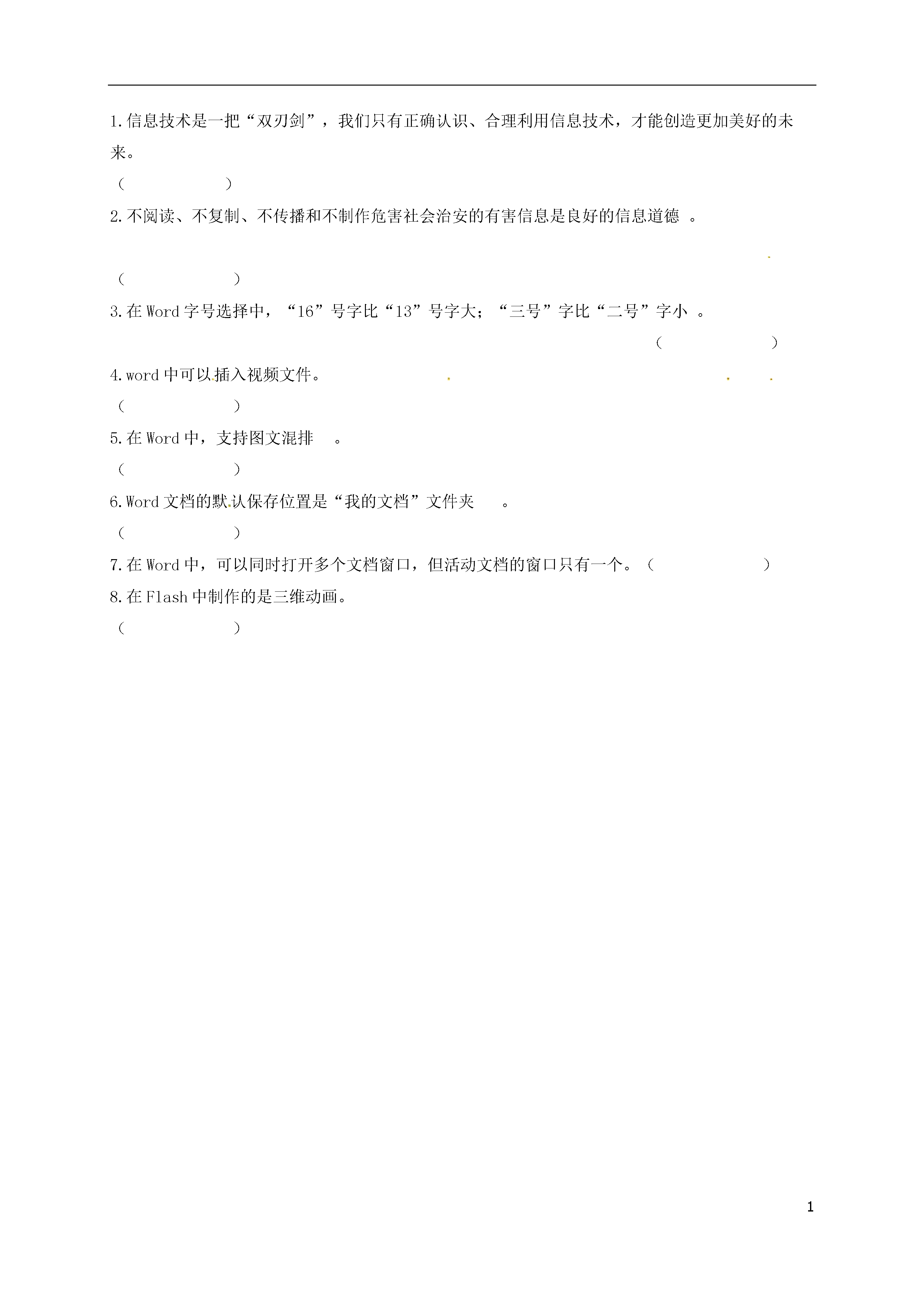 1.信息技术是一把“双刃剑”，我们只有正确认识、合理利用信息技术，才能创造更加美好的未来。

（ ）

2.不阅读、不复制、不传播和不制作危害社会治安的有害信息是良好的信息道德 。

（ ）

3.在 Word 字号选择中，“16”号字比“13”号字大；“三号”字比“二号”字小 。

（ ）

4.word 中可以插入视频文件。

（ ）

5.在 Word 中，支持图文混排 。

（ ）

6.Word 文档的默认保存位置是“我的文档”文件夹 。

（ ）

7.在 Word 中，可以同时打开多个文档窗口，但活动文档的窗口只有一个。（ ）

8.在 Flash 中制作的是三维动画。

（ ）

1